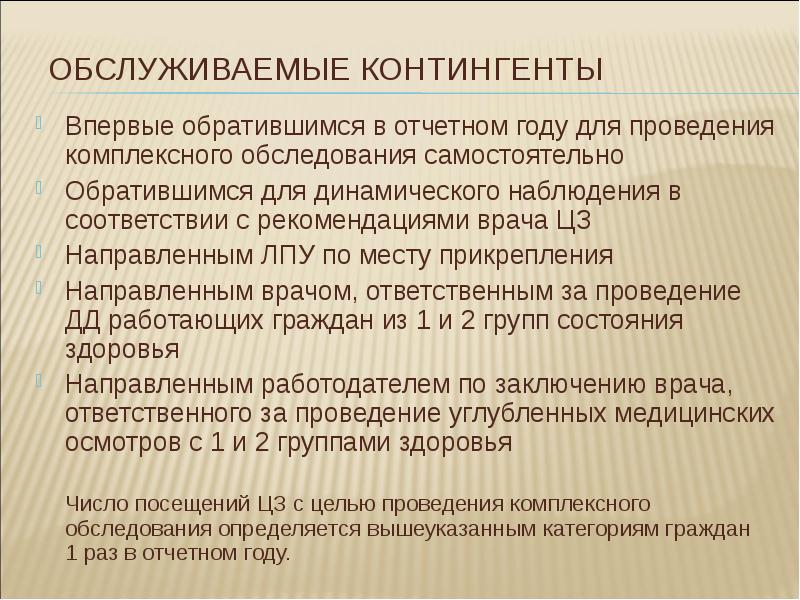 ОБСЛУЖИВАЕМЫЕ КОНТИНГЕНТЫ

Впервые обратившимся в отчетном году для проведения комплексного обследования самостоятельно

Обратившимся для динамического наблюдения в соответствии с рекомендациями врача ЦЗ

Направленным ЛПУ по месту прикрепления

Направленным врачом, ответственным за проведение ДД работающих граждан из 1 и 2 групп состояния здоровья

Направленным работодателем по заключению врача, ответственного за проведение углубленных медицинских осмотров с 1 и 2 группами здоровья

Число посещений ЦЗ с целью проведения комплексного обследования определяется вышеуказанным категориям граждан 1 раз в отчетном году.